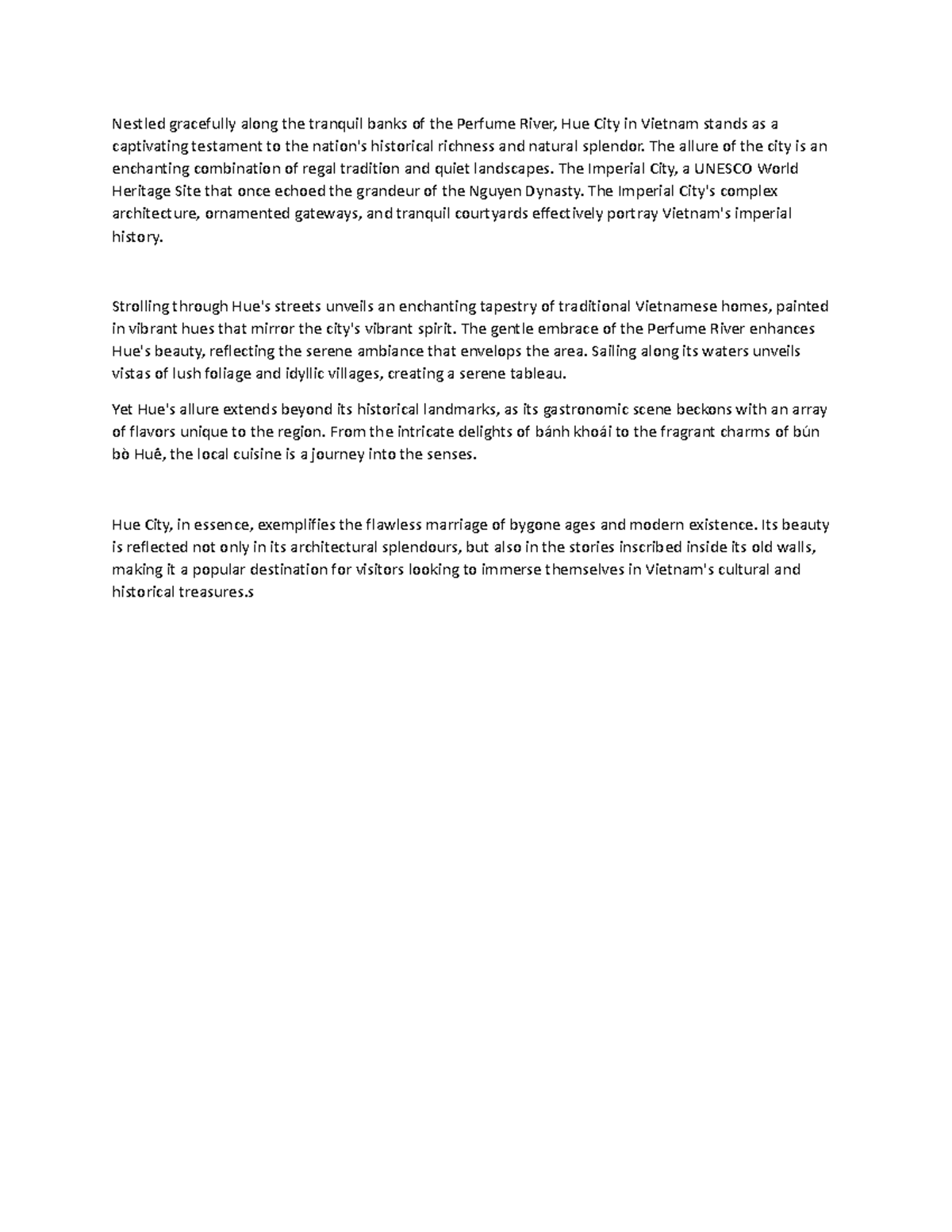 Nestled gracefully along the tranquil banks of the Perfume River, Hue City in Vietnam stands as a captivating testament to the nation's historical richness and natural splendor. The allure of the city is an enchanting combination of regal tradition and quiet landscapes. The Imperial City, a UNESCO World Heritage Site that once echoed the grandeur of the Nguyen Dynasty. The Imperial City's complex architecture, ornamented gateways, and tranquil courtyards effectively portray Vietnam's imperial history.

Strolling through Hue's streets unveils an enchanting tapestry of traditional Vietnamese homes, painted in vibrant hues that mirror the city's vibrant spirit. The gentle embrace of the Perfume River enhances Hue's beauty, reflecting the serene ambiance that envelops the area. Sailing along its waters unveils vistas of lush foliage and idyllic villages, creating a serene tableau.

Yet Hue's allure extends beyond its historical landmarks, as its gastronomic scene beckons with an array of flavors unique to the region. From the intricate delights of bánh khoái to the fragrant charms of bún bò Huế, the local cuisine is a journey into the senses.

Hue City, in essence, exemplifies the flawless marriage of bygone ages and modern existence. Its beauty is reflected not only in its architectural splendours, but also in the stories inscribed inside its old walls, making it a popular destination for visitors looking to immerse themselves in Vietnam's cultural and historical treasures.s